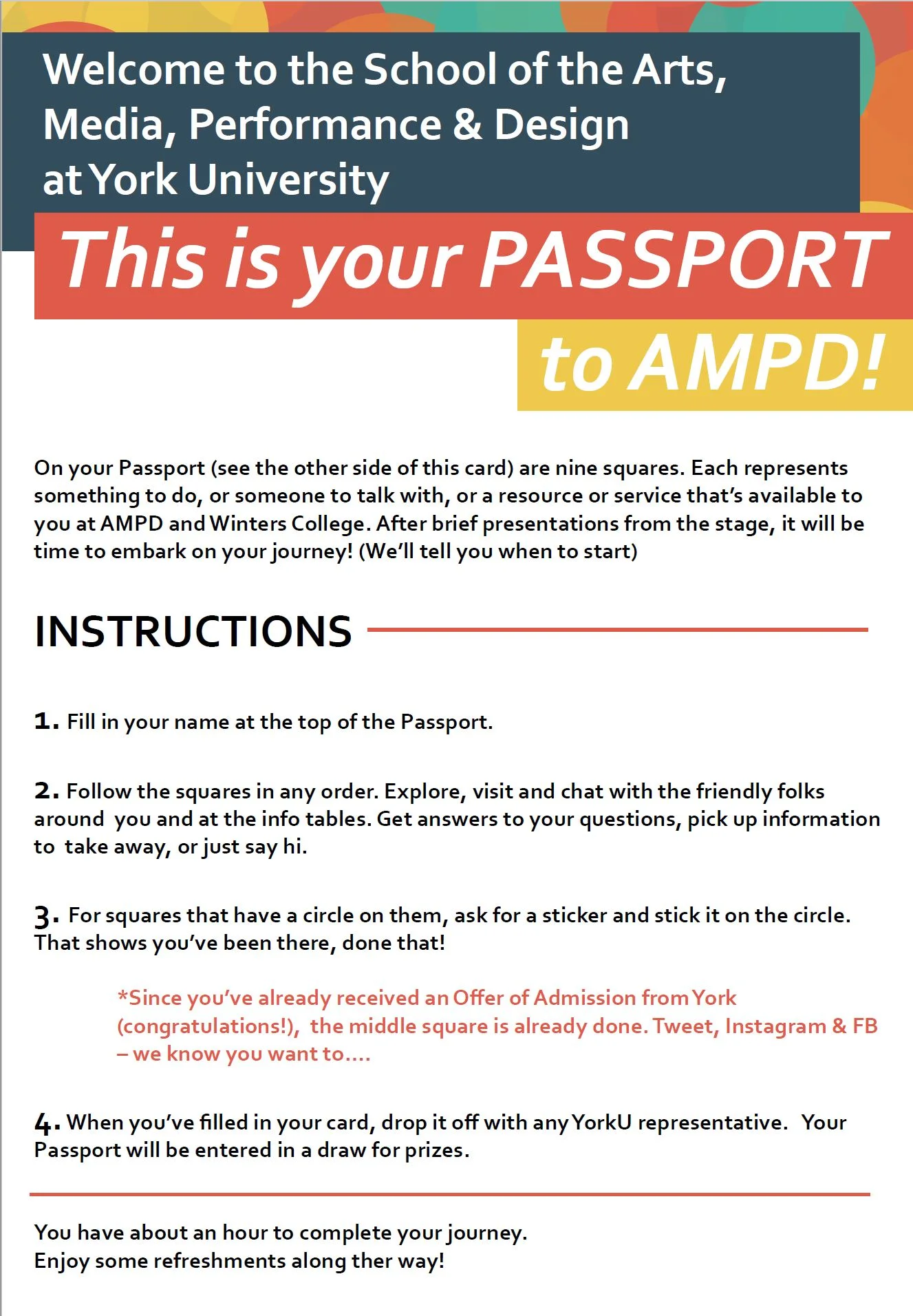 Welcome to the School of the Arts, Media, Performance & Design at York University

This is your PASSPORT to AMPD!

On your Passport (see the other side of this card) are nine squares. Each represents something to do, or someone to talk with, or a resource or service that's available to you at AMPD and Winters College. After brief presentations from the stage, it will be time to embark on your journey! (We'll tell you when to start)

INSTRUCTIONS

1. Fill in your name at the top of the Passport.

2. Follow the squares in any order. Explore, visit and chat with the friendly folks around you and at the info tables. Get answers to your questions, pick up information to take away, or just say hi.

3. For squares that have a circle on them, ask for a sticker and stick it on the circle. That shows you've been there, done that!

*Since you've already received an Offer of Admission from York (congratulations!), the middle square is already done. Tweet, Instagram & FB – we know you want to....

4. When you've filled in your card, drop it off with any YorkU representative. Your Passport will be entered in a draw for prizes.

You have about an hour to complete your journey.
Enjoy some refreshments along ther way!